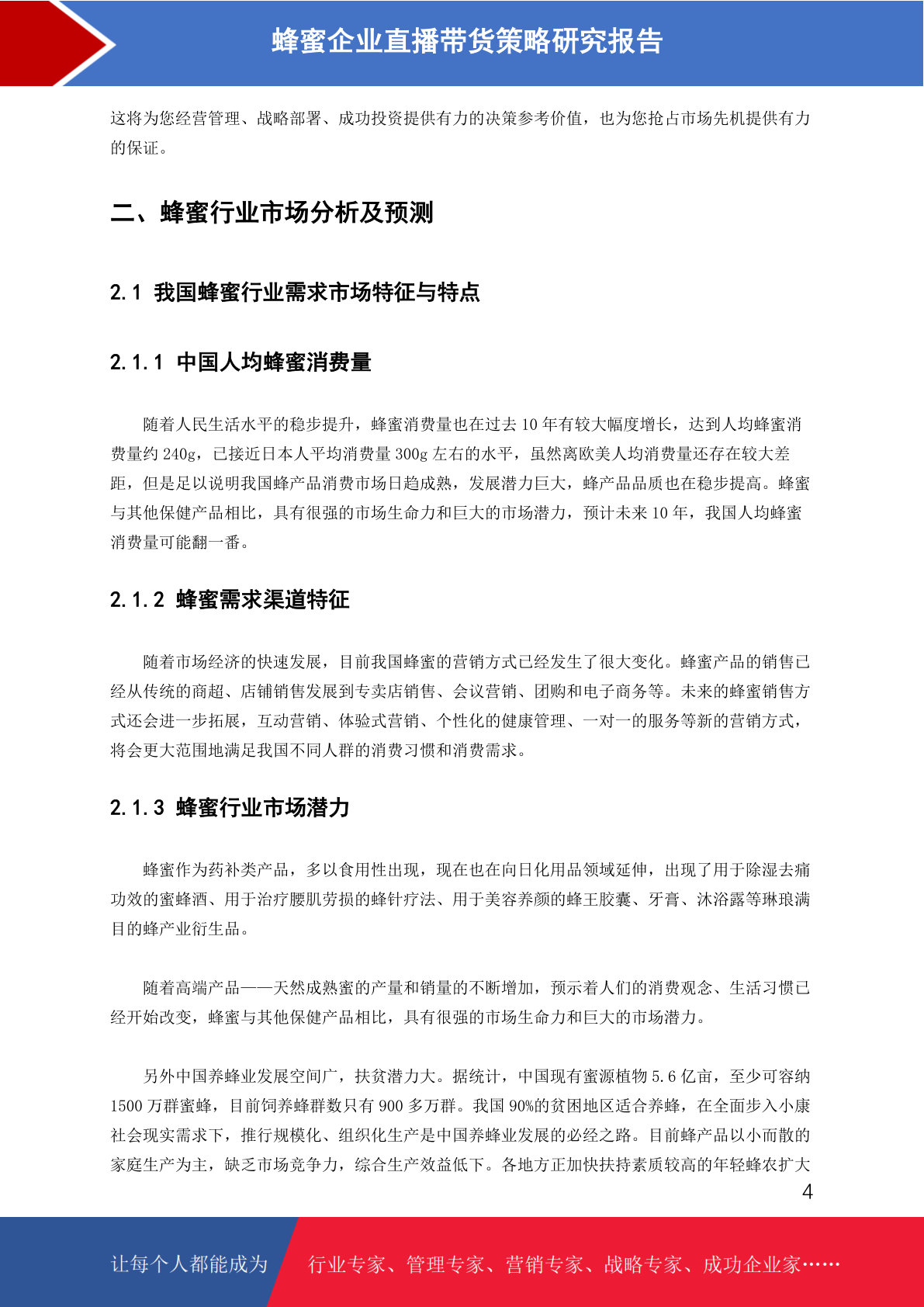 蜂蜜企业直播带货策略研究报告

这将为您经营管理、战略部署、成功投资提供有力的决策参考价值，也为您抢占市场先机提供有力的保证。

二、蜂蜜行业市场分析及预测

2.1 我国蜂蜜行业需求市场特征与特点

2.1.1 中国人均蜂蜜消费量

随着人民生活水平的稳步提升，蜂蜜消费量也在过去 10 年有较大幅度增长，达到人均蜂蜜消费量约 240g，已接近日本人平均消费量 300g 左右的水平，虽然离欧美人均消费量还存在较大差距，但是足以说明我国蜂产品消费市场日趋成熟，发展潜力巨大，蜂产品品质也在稳步提高。蜂蜜与其他保健产品相比，具有很强的市场生命力和巨大的市场潜力，预计未来 10 年，我国人均蜂蜜消费量可能翻一番。

2.1.2 蜂蜜需求渠道特征

随着市场经济的快速发展，目前我国蜂蜜的营销方式已经发生了很大变化。蜂蜜产品的销售已经从传统的商超、店铺销售发展到专卖店销售、会议营销、团购和电子商务等。未来的蜂蜜销售方式还会进一步拓展，互动营销、体验式营销、个性化的健康管理、一对一的服务等新的营销方式，将会更大范围地满足我国不同人群的消费习惯和消费需求。

2.1.3 蜂蜜行业市场潜力

蜂蜜作为药补类产品，多以食用性出现，现在也在向日化用品领域延伸，出现了用于除湿去痛功效的蜜蜂酒、用于治疗腰肌劳损的蜂针疗法、用于美容养颜的蜂王胶囊、牙膏、沐浴露等琳琅满目的蜂产业衍生品。

随着高端产品——天然成熟蜜的产量和销量的不断增加，预示着人们的消费观念、生活习惯已经开始改变，蜂蜜与其他保健产品相比，具有很强的市场生命力和巨大的市场潜力。

另外中国养蜂业发展空间广，扶贫潜力大。据统计，中国现有蜜源植物 5.6 亿亩，至少可容纳 1500 万群蜜蜂，目前饲养蜂群数只有 900 多万群。我国 90%的贫困地区适合养蜂，在全面步入小康社会现实需求下，推行规模化、组织化生产是中国养蜂业发展的必经之路。目前蜂产品以小而散的家庭生产为主，缺乏市场竞争力，综合生产效益低下。各地方正加快扶持素质较高的年轻蜂农扩大

4

让每个人都能成为 行业专家、管理专家、营销专家、战略专家、成功企业家……